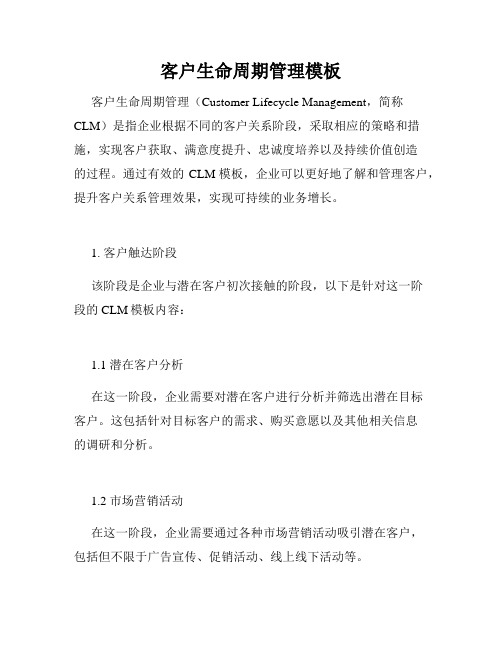 客户生命周期管理模板

客户生命周期管理（Customer Lifecycle Management，简称CLM）是指企业根据不同的客户关系阶段，采取相应的策略和措施，实现客户获取、满意度提升、忠诚度培养以及持续价值创造的过程。通过有效的 CLM 模板，企业可以更好地了解和管理客户，提升客户关系管理效果，实现可持续的业务增长。

1. 客户触达阶段

该阶段是企业与潜在客户初次接触的阶段，以下是针对这一阶段的 CLM 模板内容：

1.1 潜在客户分析

在这一阶段，企业需要对潜在客户进行分析并筛选出潜在目标客户。这包括针对目标客户的需求、购买意愿以及其他相关信息的调研和分析。

1.2 市场营销活动

在这一阶段，企业需要通过各种市场营销活动吸引潜在客户，包括但不限于广告宣传、促销活动、线上线下活动等。